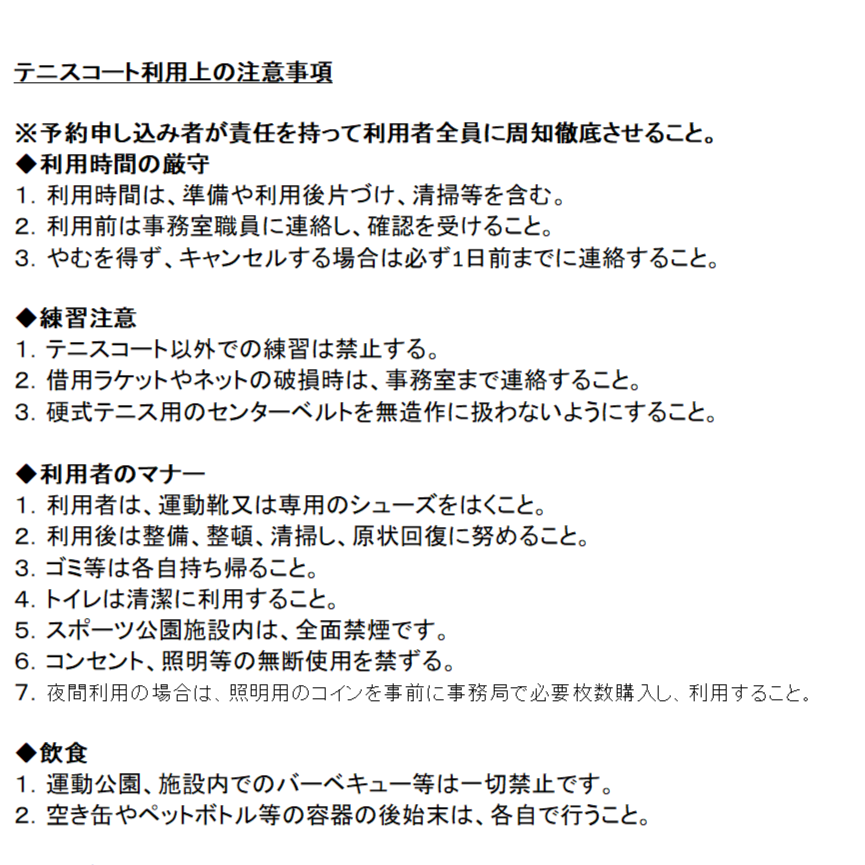 テニスコート利用上の注意事項

※予約申し込み者が責任を持って利用者全員に周知徹底させること。
◆利用時間の厳守
1. 利用時間は、準備や利用後片づけ、清掃等を含む。
2. 利用前は事務室職員に連絡し、確認を受けること。
3. やむを得ず、キャンセルする場合は必ず1日前までに連絡すること。

◆練習注意
1. テニスコート以外での練習は禁止する。
2. 借用ラケットやネットの破損時は、事務室まで連絡すること。
3. 硬式テニス用のセンターベルトを無造作に扱わないようにすること。

◆利用者のマナー
1. 利用者は、運動靴又は専用のシューズをはくこと。
2. 利用後は整備、整頓、清掃し、原状回復に努めること。
3. ゴミ等は各自持ち帰ること。
4. トイレは清潔に利用すること。
5. スポーツ公園施設内は、全面禁煙です。
6. コンセント、照明等の無断使用を禁ずる。
7. 夜間利用の場合は、照明用のコインを事前に事務局で必要枚数購入し、利用すること。

◆飲食
1. 運動公園、施設内でのバーベキュー等は一切禁止です。
2. 空き缶やペットボトル等の容器の後始末は、各自で行うこと。